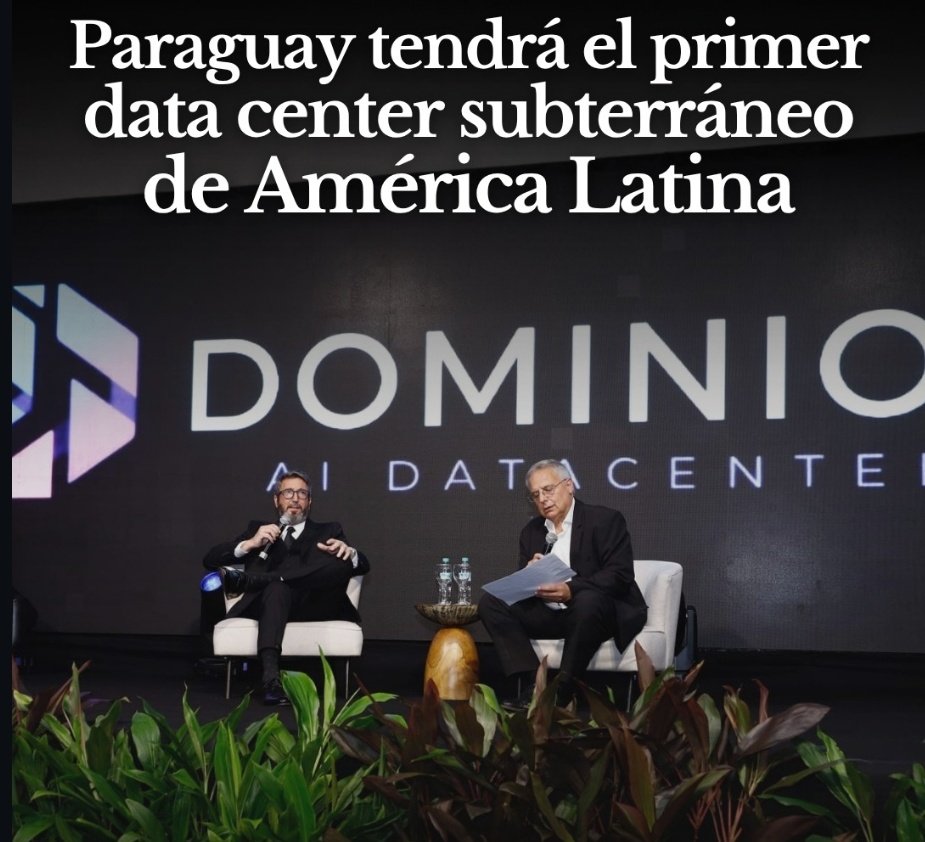 Paraguay tendrá el primer data center subterráneo de América Latina

DOMINIO
AI DATACENTE